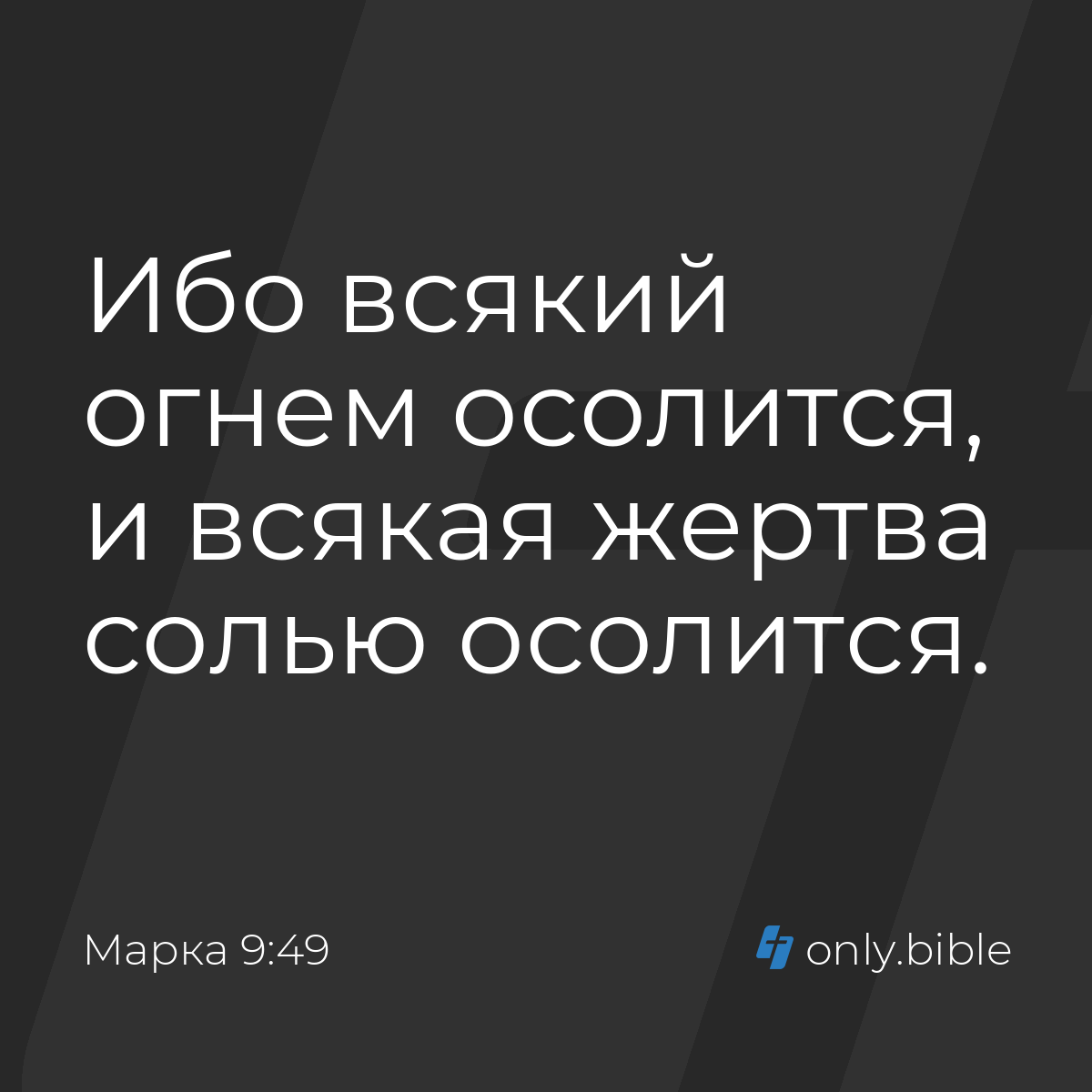 Ибо всякий огнем осолится, и всякая жертва солью осолится.

Марка 9:49

only.bible